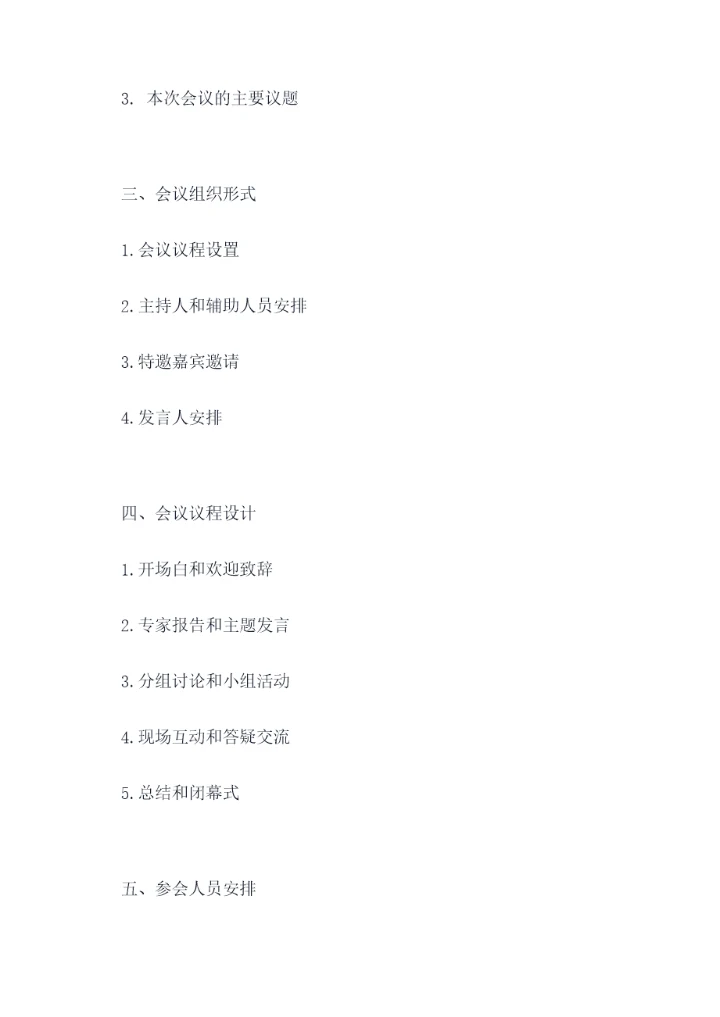 3.本次会议的主要议题

三、会议组织形式

1.会议议程设置

2.主持人和辅助人员安排

3.特邀嘉宾邀请

4.发言人安排

四、会议议程设计

1.开场白和欢迎致辞

2.专家报告和主题发言

3.分组讨论和小组活动

4.现场互动和答疑交流

5.总结和闭幕式

五、参会人员安排